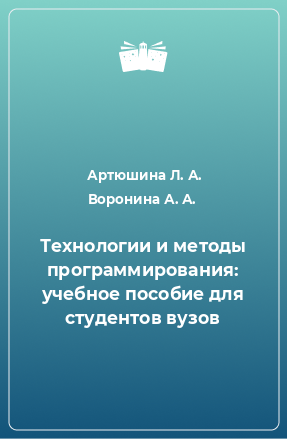 Артюшина Л. А.
Воронина А. А.

Технологии и методы программирования: учебное пособие для студентов вузов